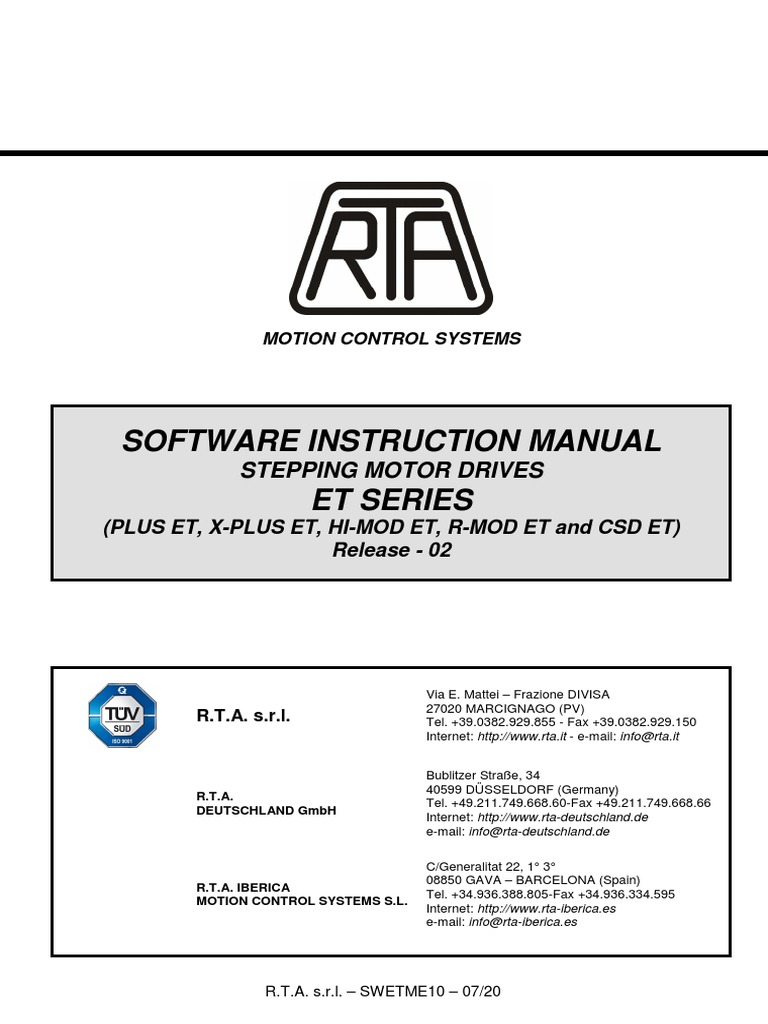 RTA

MOTION CONTROL SYSTEMS

SOFTWARE INSTRUCTION MANUAL
STEPPING MOTOR DRIVES
ET SERIES
(PLUS ET, X-PLUS ET, HI-MOD ET, R-MOD ET and CSD ET)
Release - 02

TÜV SÜD ISO 9001

R.T.A. s.r.l.

Via E. Mattei – Frazione DIVISA
27020 MARCIGNAGO (PV)
Tel. +39.0382.929.855 - Fax +39.0382.929.150
Internet: http://www.rta.it - e-mail: info@rta.it

R.T.A.
DEUTSCHLAND GmbH

Bublitzer Straße, 34
40599 DÜSSELDORF (Germany)
Tel. +49.211.749.668.60-Fax +49.211.749.668.66
Internet: http://www.rta-deutschland.de
e-mail: info@rta-deutschland.de

R.T.A. IBERICA
MOTION CONTROL SYSTEMS S.L.

C/Generalitat 22, 1° 3°
08850 GAVA – BARCELONA (Spain)
Tel. +34.936.388.805-Fax +34.936.334.595
Internet: http://www.rta-iberica.es
e-mail: info@rta-iberica.es

R.T.A. s.r.l. – SWETME10 – 07/20